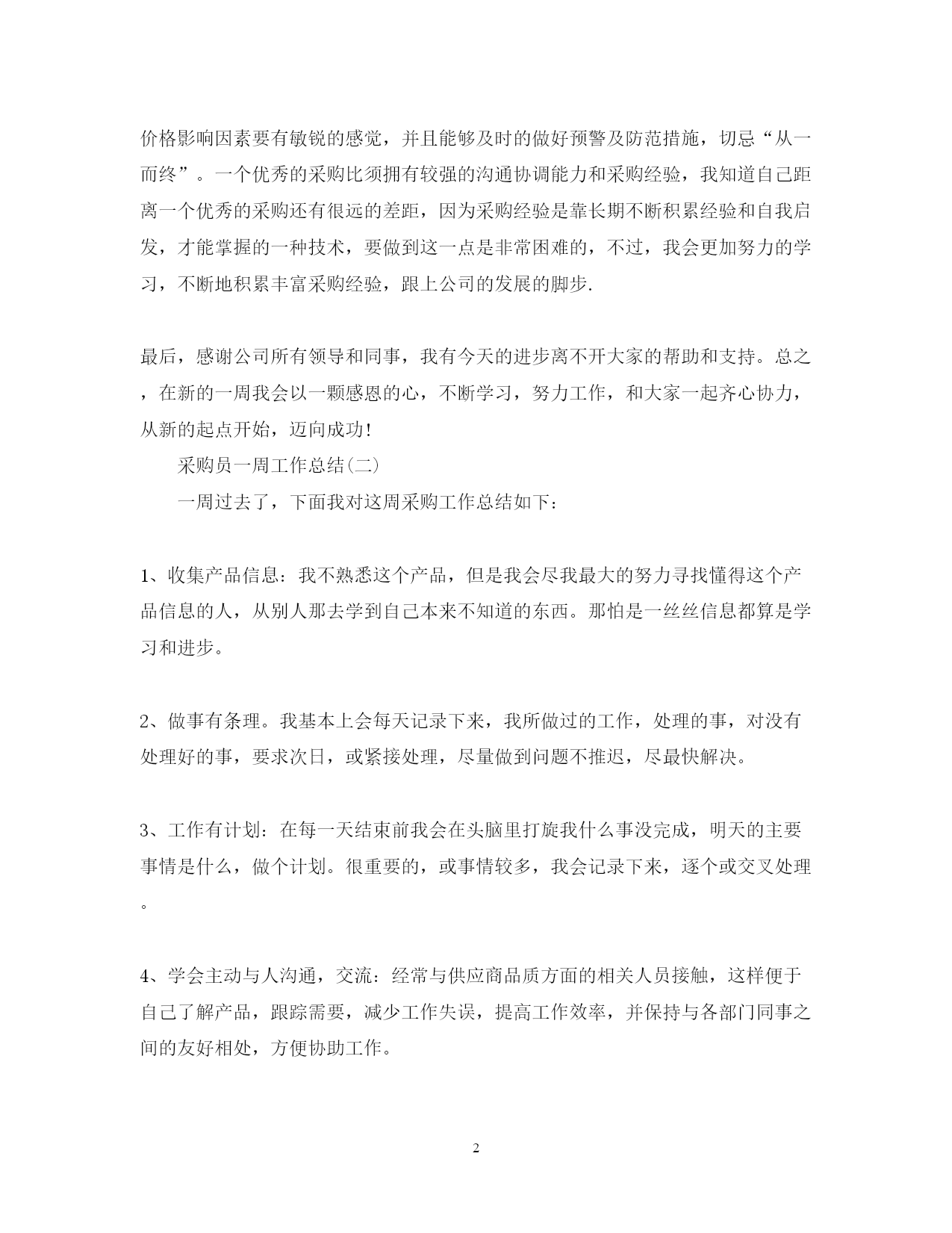 价格影响因素要有敏锐的感觉，并且能够及时的做好预警及防范措施，切忌“从一而终”。一个优秀的采购比须拥有较强的沟通协调能力和采购经验，我知道自己距离一个优秀的采购还有很远的差距，因为采购经验是靠长期不断积累经验和自我启发，才能掌握的一种技术，要做到这一点是非常困难的，不过，我会更加努力的学习，不断地积累丰富采购经验，跟上公司的发展的脚步.

最后，感谢公司所有领导和同事，我有今天的进步离不开大家的帮助和支持。总之，在新的一周我会以一颗感恩的心，不断学习，努力工作，和大家一起齐心协力，从新的起点开始，迈向成功!

采购员一周工作总结(二)

一周过去了，下面我对这周采购工作总结如下:

1、收集产品信息：我不熟悉这个产品，但是我会尽我最大的努力寻找懂得这个产品信息的人，从别人那去学到自己本来不知道的东西。那怕是一丝丝信息都算是学习和进步。

2、做事有条理。我基本上会每天记录下来，我所做过的工作，处理的事，对没有处理好的事，要求次日，或紧接处理，尽量做到问题不推迟，尽最快解决。

3、工作有计划：在每一天结束前我会在头脑里打旋我什么事没完成，明天的主要事情是什么，做个计划。很重要的，或事情较多，我会记录下来，逐个或交叉处理。

4、学会主动与人沟通，交流：经常与供应商品质方面的相关人员接触，这样便于自己了解产品，跟踪需要，减少工作失误，提高工作效率，并保持与各部门同事之间的友好相处，方便协助工作。

2